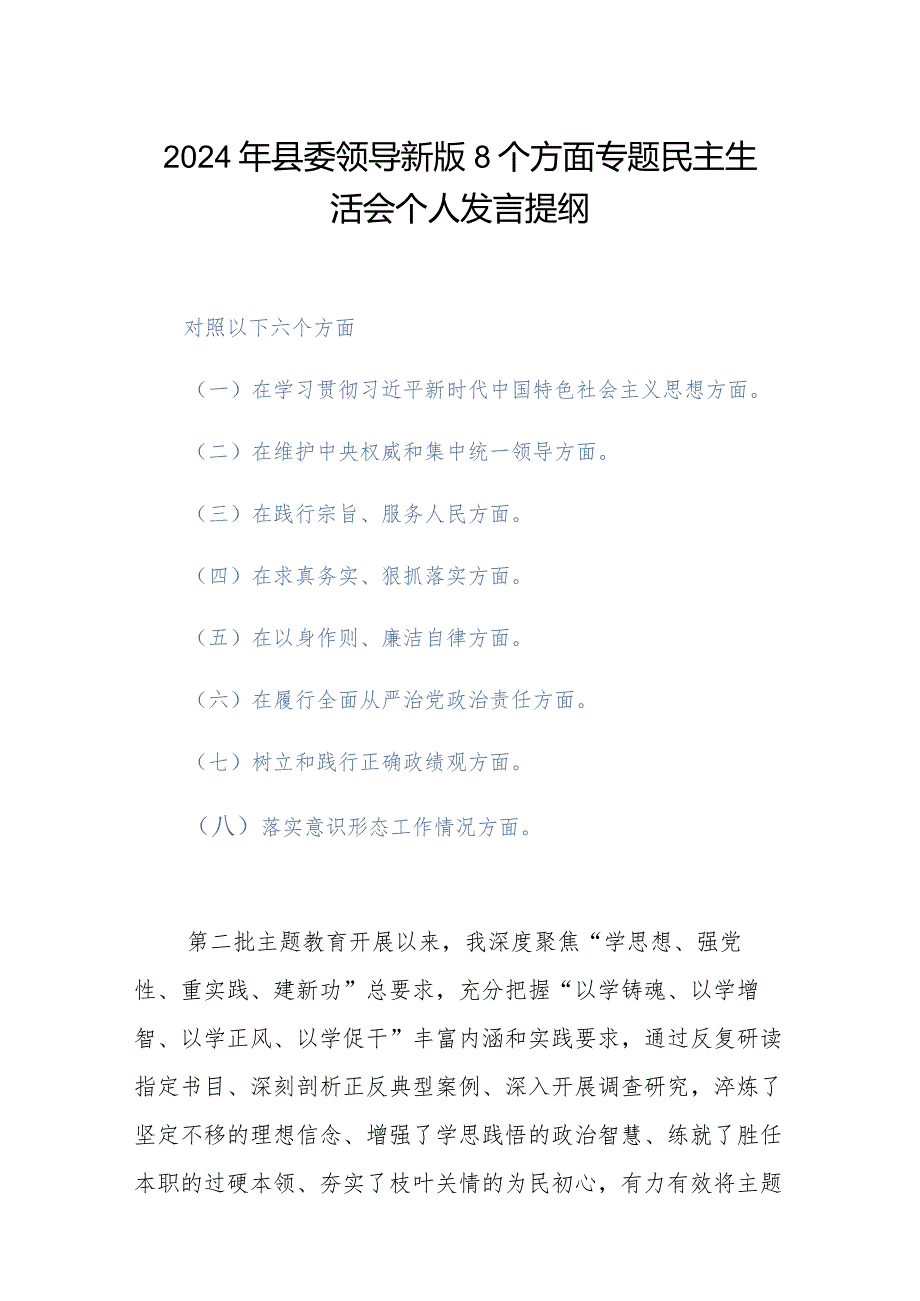 2024年县委领导新版8个方面专题民主生活会个人发言提纲

对照以下六个方面

（一）在学习贯彻习近平新时代中国特色社会主义思想方面。

（二）在维护中央权威和集中统一领导方面。

（三）在践行宗旨、服务人民方面。

（四）在求真务实、狠抓落实方面。

（五）在以身作则、廉洁自律方面。

（六）在履行全面从严治党政治责任方面。

（七）树立和践行正确政绩观方面。

（八）落实意识形态工作情况方面。

第二批主题教育开展以来，我深度聚焦“学思想、强党性、重实践、建新功”总要求，充分把握“以学铸魂、以学增智、以学正风、以学促干”丰富内涵和实践要求，通过反复研读指定书目、深刻剖析正反典型案例、深入开展调查研究，淬炼了坚定不移的理想信念、增强了学思践悟的政治智慧、练就了胜任本职的过硬本领、夯实了枝叶关情的为民初心，有力有效将主题